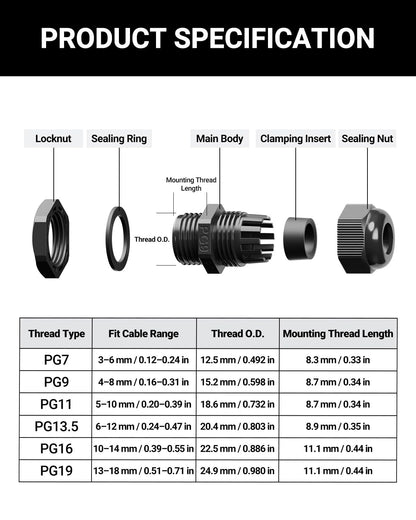 PRODUCT SPECIFICATION

Locknut
Sealing Ring
Main Body
Clamping Insert
Sealing Nut

Mounting Thread Length

Thread O.D.

PG9

| Thread Type | Fit Cable Range | Thread O.D. | Mounting Thread Length |
|---|---|---|---|
| PG7 | 3–6 mm / 0.12–0.24 in | 12.5 mm / 0.492 in | 8.3 mm / 0.33 in |
| PG9 | 4–8 mm / 0.16–0.31 in | 15.2 mm / 0.598 in | 8.7 mm / 0.34 in |
| PG11 | 5–10 mm / 0.20–0.39 in | 18.6 mm / 0.732 in | 8.7 mm / 0.34 in |
| PG13.5 | 6–12 mm / 0.24–0.47 in | 20.4 mm / 0.803 in | 8.9 mm / 0.35 in |
| PG16 | 10–14 mm / 0.39–0.55 in | 22.5 mm / 0.886 in | 11.1 mm / 0.44 in |
| PG19 | 13–18 mm / 0.51–0.71 in | 24.9 mm / 0.980 in | 11.1 mm / 0.44 in |